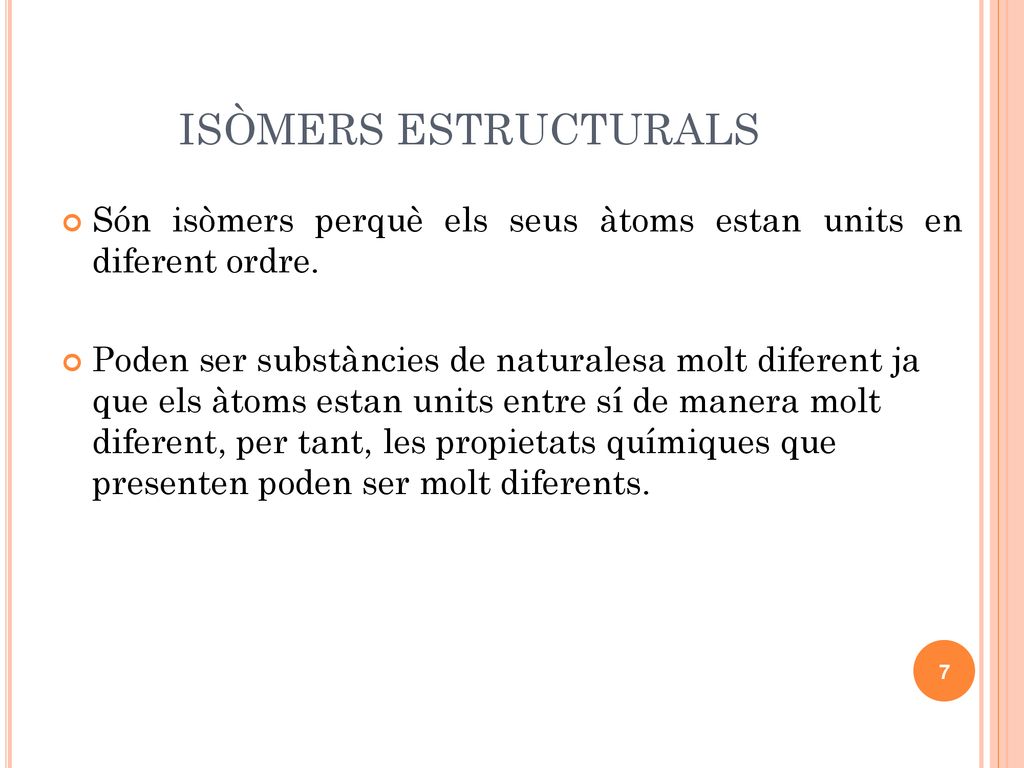 ISÒMERS ESTRUCTURALS

Són isòmers perquè els seus àtoms estan units en diferent ordre.

Poden ser substàncies de naturalesa molt diferent ja que els àtoms estan units entre sí de manera molt diferent, per tant, les propietats químiques que presenten poden ser molt diferents.

7